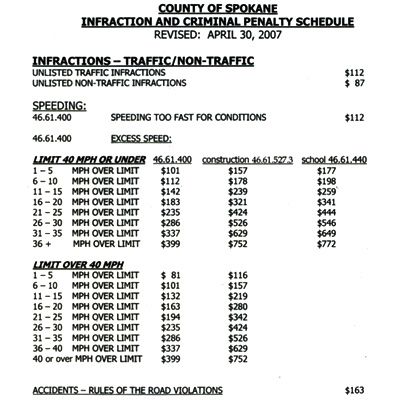 COUNTY OF SPOKANE
INFRACTION AND CRIMINAL PENALTY SCHEDULE
REVISED: APRIL 30, 2007

INFRACTIONS – TRAFFIC/NON-TRAFFIC
UNLISTED TRAFFIC INFRACTIONS $112
UNLISTED NON-TRAFFIC INFRACTIONS $ 87

SPEEDING:
46.61.400 SPEEDING TOO FAST FOR CONDITIONS $112

46.61.400 EXCESS SPEED:

| LIMIT 40 MPH OR UNDER | 46.61.400 | construction 46.61.527.3 | school 46.61.440 |
|---|---|---|---|
| 1 – 5 MPH OVER LIMIT | $101 | $157 | $177 |
| 6 – 10 MPH OVER LIMIT | $112 | $178 | $198 |
| 11 – 15 MPH OVER LIMIT | $142 | $239 | $259 |
| 16 – 20 MPH OVER LIMIT | $183 | $321 | $341 |
| 21 – 25 MPH OVER LIMIT | $235 | $424 | $444 |
| 26 – 30 MPH OVER LIMIT | $286 | $526 | $546 |
| 31 – 35 MPH OVER LIMIT | $337 | $629 | $649 |
| 36 + MPH OVER LIMIT | $399 | $752 | $772 |

| LIMIT OVER 40 MPH | | |
|---|---|---|
| 1 – 5 MPH OVER LIMIT | $ 81 | $116 |
| 6 – 10 MPH OVER LIMIT | $101 | $157 |
| 11 – 15 MPH OVER LIMIT | $132 | $219 |
| 16 – 20 MPH OVER LIMIT | $163 | $280 |
| 21 – 25 MPH OVER LIMIT | $194 | $342 |
| 26 – 30 MPH OVER LIMIT | $235 | $424 |
| 31 – 35 MPH OVER LIMIT | $286 | $526 |
| 36 – 40 MPH OVER LIMIT | $337 | $629 |
| 40 or over MPH OVER LIMIT | $399 | $752 |

ACCIDENTS – RULES OF THE ROAD VIOLATIONS $163